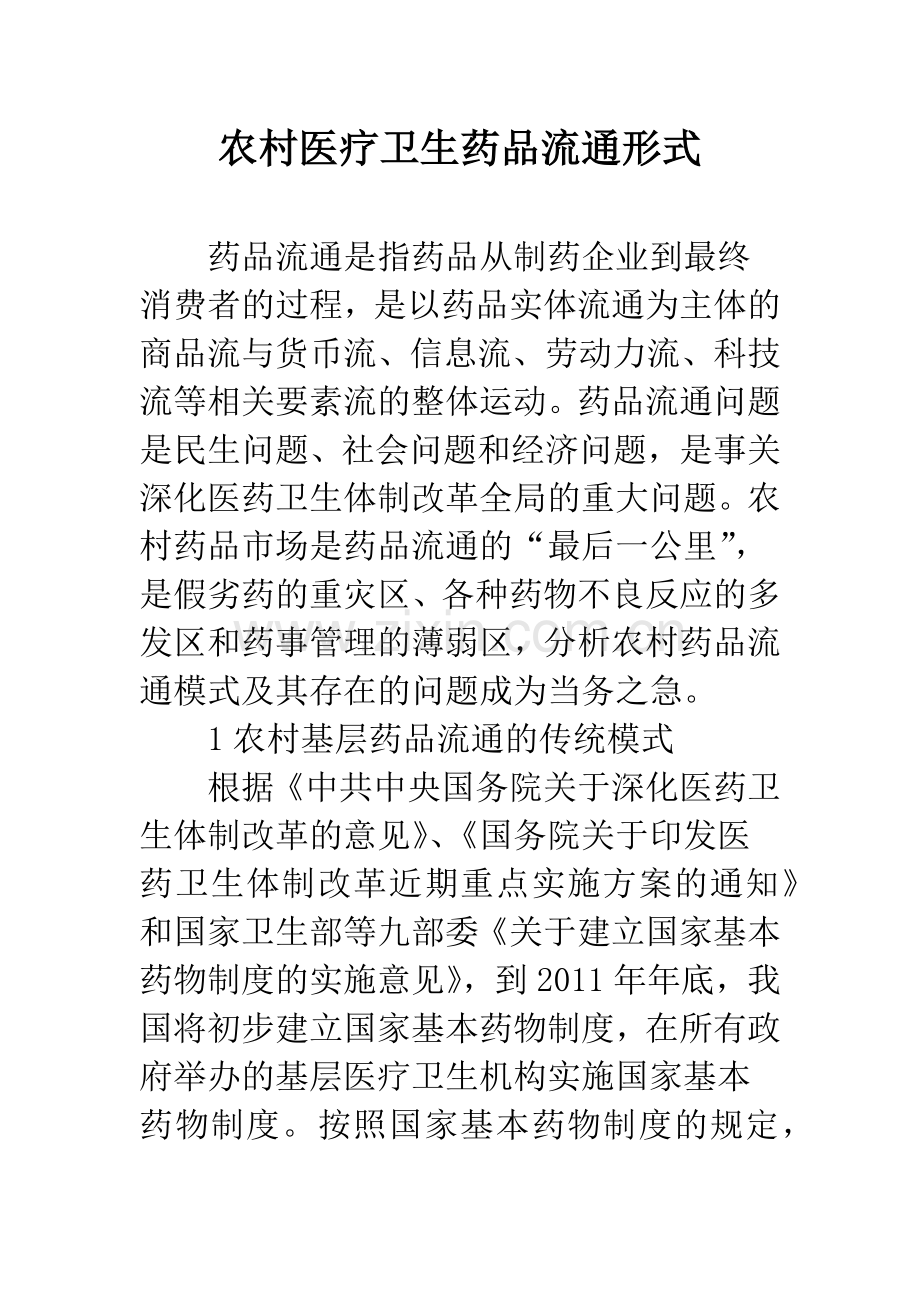 农村医疗卫生药品流通形式

药品流通是指药品从制药企业到最终消费者的过程，是以药品实体流通为主体的商品流与货币流、信息流、劳动力流、科技流等相关要素流的整体运动。药品流通问题是民生问题、社会问题和经济问题，是事关深化医药卫生体制改革全局的重大问题。农村药品市场是药品流通的“最后一公里”，是假劣药的重灾区、各种药物不良反应的多发区和药事管理的薄弱区，分析农村药品流通模式及其存在的问题成为当务之急。

1 农村基层药品流通的传统模式

根据《中共中央国务院关于深化医药卫生体制改革的意见》、《国务院关于印发医药卫生体制改革近期重点实施方案的通知》和国家卫生部等九部委《关于建立国家基本药物制度的实施意见》，到 2011 年年底，我国将初步建立国家基本药物制度，在所有政府举办的基层医疗卫生机构实施国家基本药物制度。按照国家基本药物制度的规定，